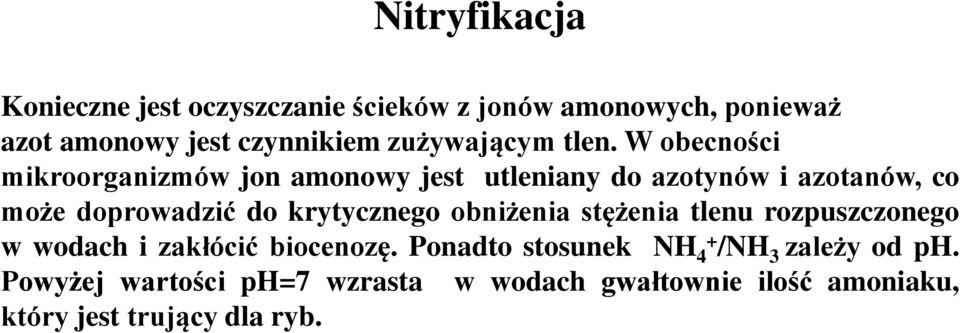 Nitryfikacja

Konieczne jest oczyszczanie ścieków z jonów amonowych, ponieważ azot amonowy jest czynnikiem zużywającym tlen. W obecności mikroorganizmów jon amonowy jest utleniany do azotynów i azotanów, co może doprowadzić do krytycznego obniżenia stężenia tlenu rozpuszczonego w wodach i zakłócić biocenozę. Ponadto stosunek $NH_4^+/NH_3$ zależy od pH. Powyżej wartości pH=7 wzrasta w wodach gwałtownie ilość amoniaku, który jest trujący dla ryb.